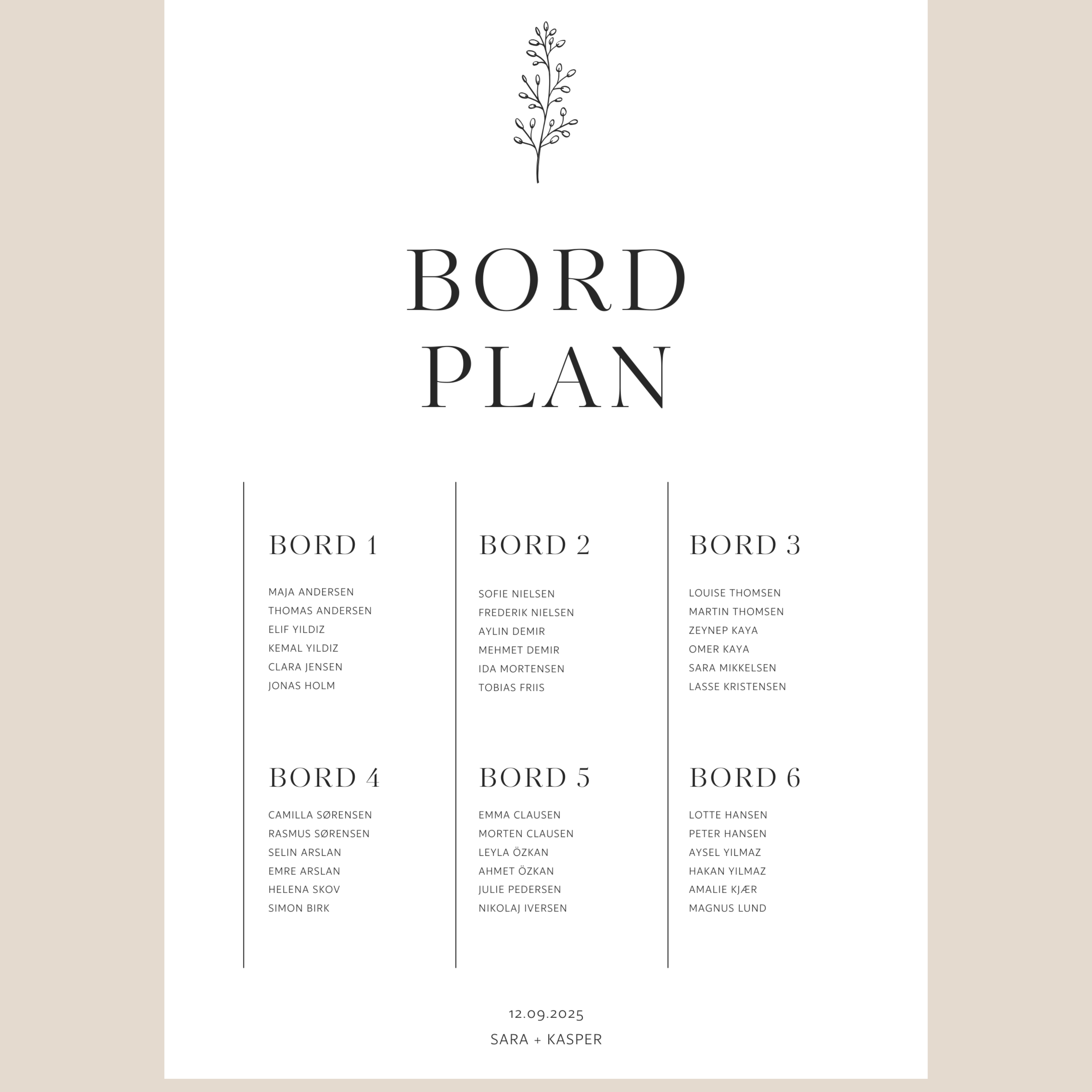 BORD
PLAN

BORD 1

MAJA ANDERSEN
THOMAS ANDERSEN
ELIF YILDIZ
KEMAL YILDIZ
CLARA JENSEN
JONAS HOLM

BORD 4

CAMILLA SØRENSEN
RASMUS SØRENSEN
SELIN ARSLAN
EMRE ARSLAN
HELENA SKOV
SIMON BIRK

BORD 2

SOFIE NIELSEN
FREDERIK NIELSEN
AYLIN DEMIR
MEHMET DEMIR
IDA MORTENSEN
TOBIAS FRIIS

BORD 5

EMMA CLAUSEN
MORTEN CLAUSEN
LEYLA ÖZKAN
AHMET ÖZKAN
JULIE PEDERSEN
NIKOLAJ IVERSEN

BORD 3

LOUISE THOMSEN
MARTIN THOMSEN
ZEYNEP KAYA
OMER KAYA
SARA MIKKELSEN
LASSE KRISTENSEN

BORD 6

LOTTE HANSEN
PETER HANSEN
AYSEL YILMAZ
HAKAN YILMAZ
AMALIE KJÆR
MAGNUS LUND

12.09.2025
SARA + KASPER